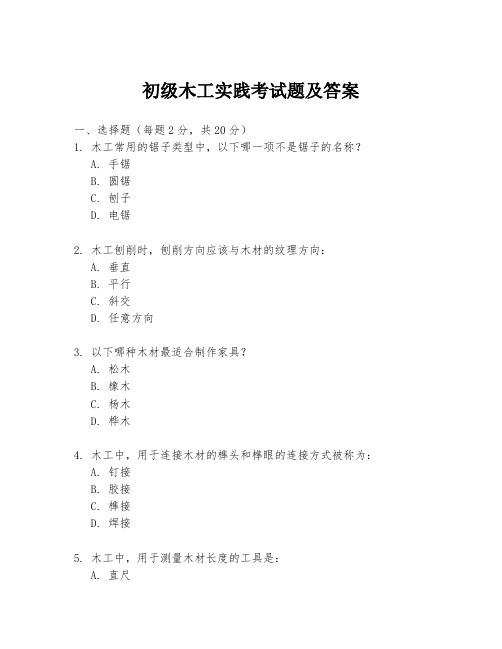 初级木工实践考试题及答案

一、选择题（每题 2 分，共 20 分）

1. 木工常用的锯子类型中，以下哪一项不是锯子的名称？

A. 手锯

B. 圆锯

C. 刨子

D. 电锯

2. 木工刨削时，刨削方向应该与木材的纹理方向：

A. 垂直

B. 平行

C. 斜交

D. 任意方向

3. 以下哪种木材最适合制作家具？

A. 松木

B. 橡木

C. 杨木

D. 桦木

4. 木工中，用于连接木材的榫头和榫眼的连接方式被称为：

A. 钉接

B. 胶接

C. 榫接

D. 焊接

5. 木工中，用于测量木材长度的工具是：

A. 直尺